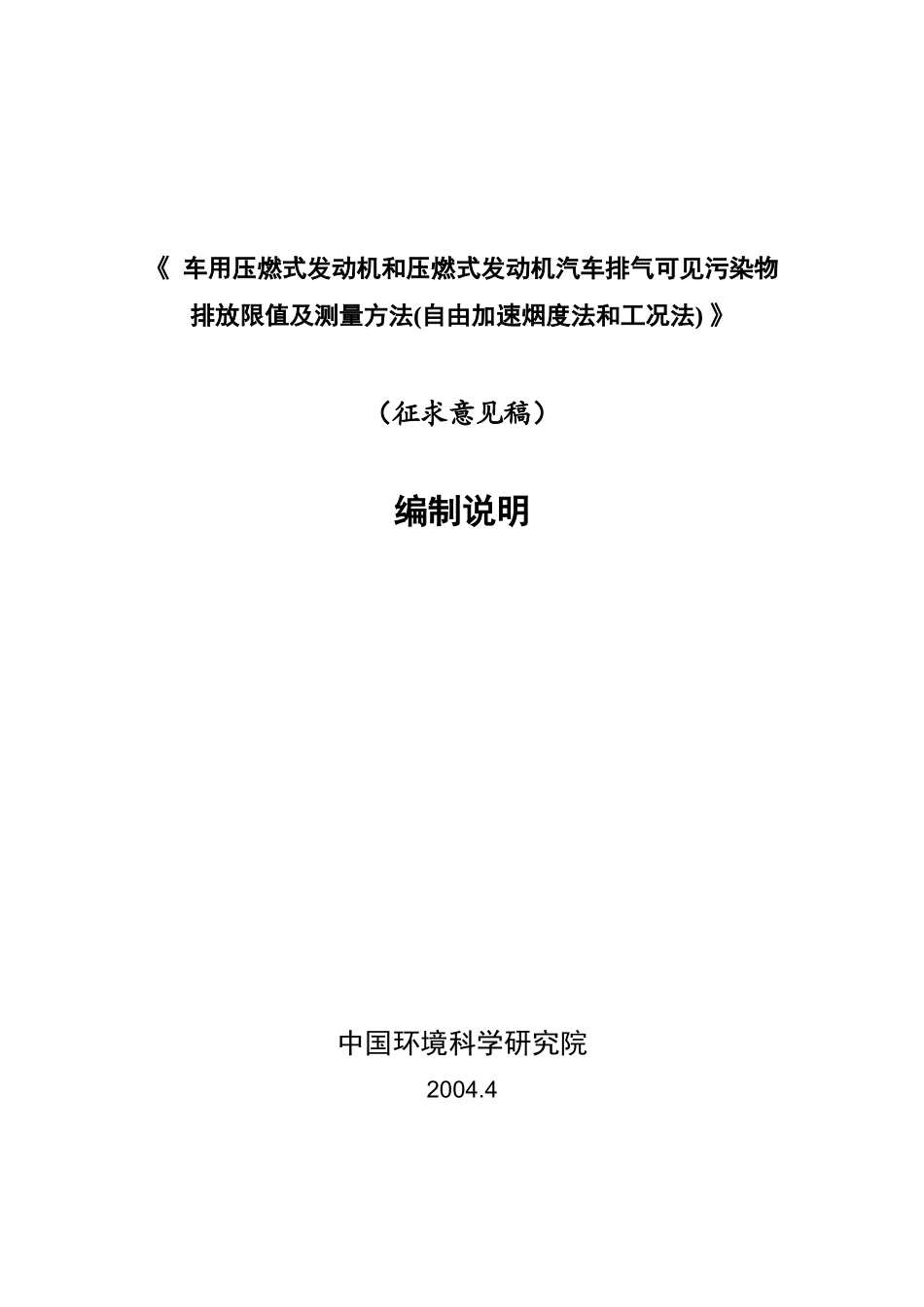 《 车用压燃式发动机和压燃式发动机汽车排气可见污染物排放限值及测量方法(自由加速烟度法和工况法) 》

（征求意见稿）

编制说明

中国环境科学研究院

2004.4